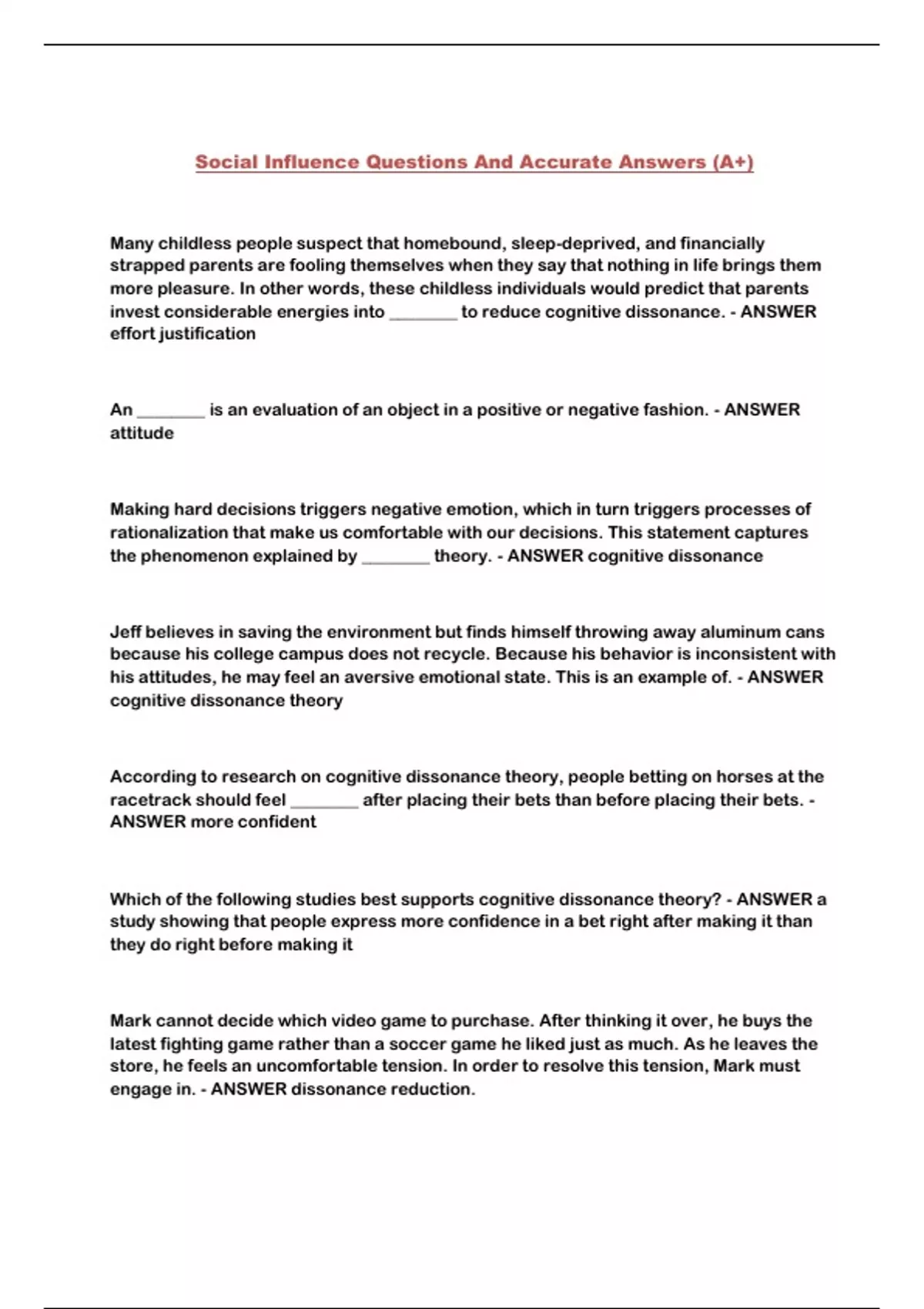 Social Influence Questions And Accurate Answers (A+)

Many childless people suspect that homebound, sleep-deprived, and financially strapped parents are fooling themselves when they say that nothing in life brings them more pleasure. In other words, these childless individuals would predict that parents invest considerable energies into ________ to reduce cognitive dissonance. - ANSWER effort justification

An ________ is an evaluation of an object in a positive or negative fashion. - ANSWER attitude

Making hard decisions triggers negative emotion, which in turn triggers processes of rationalization that make us comfortable with our decisions. This statement captures the phenomenon explained by ________ theory. - ANSWER cognitive dissonance

Jeff believes in saving the environment but finds himself throwing away aluminum cans because his college campus does not recycle. Because his behavior is inconsistent with his attitudes, he may feel an aversive emotional state. This is an example of. - ANSWER cognitive dissonance theory

According to research on cognitive dissonance theory, people betting on horses at the racetrack should feel ________ after placing their bets than before placing their bets. - ANSWER more confident

Which of the following studies best supports cognitive dissonance theory? - ANSWER a study showing that people express more confidence in a bet right after making it than they do right before making it

Mark cannot decide which video game to purchase. After thinking it over, he buys the latest fighting game rather than a soccer game he liked just as much. As he leaves the store, he feels an uncomfortable tension. In order to resolve this tension, Mark must engage in. - ANSWER dissonance reduction.